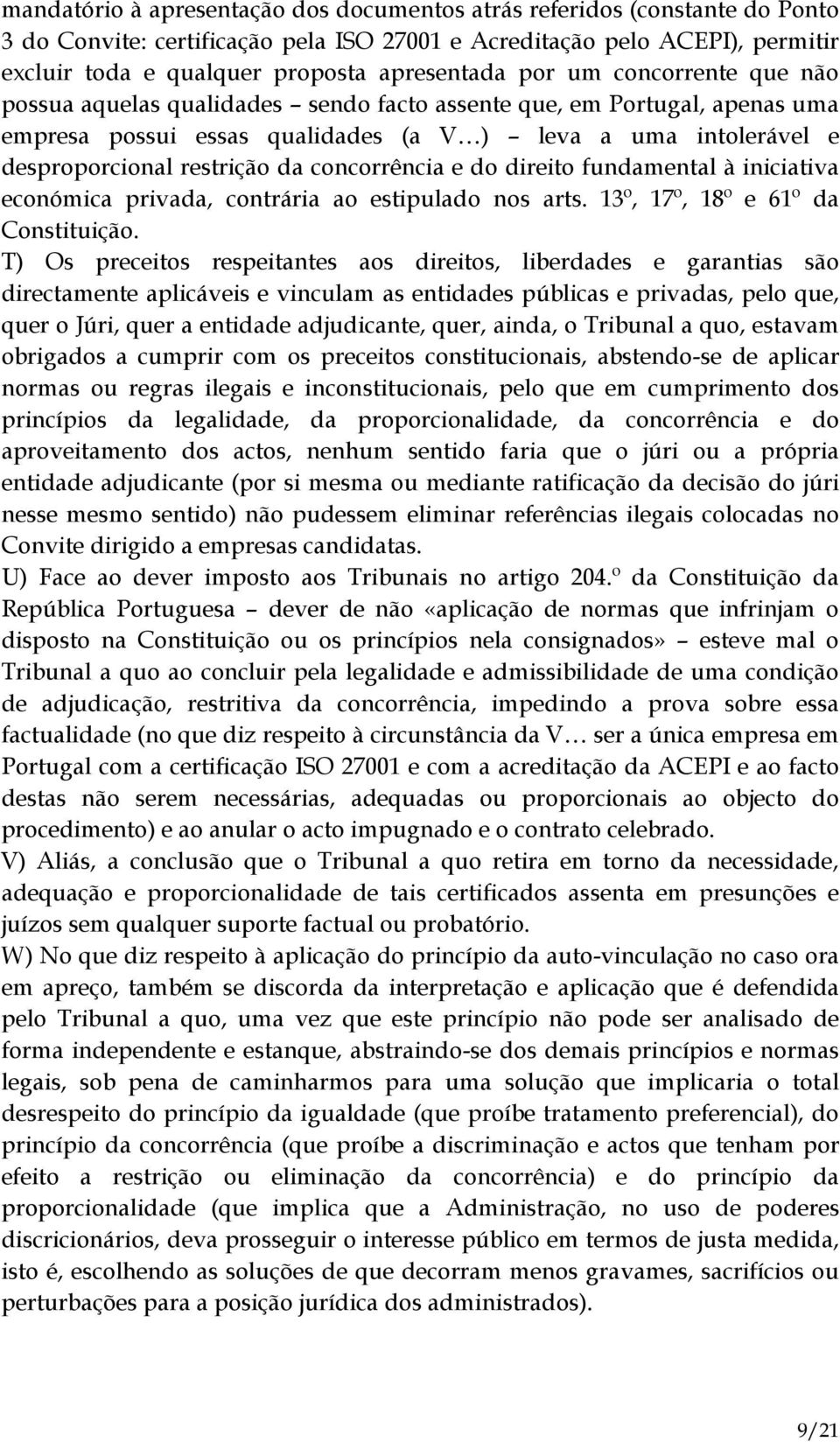 mandatório à apresentação dos documentos atrás referidos (constante do Ponto 3 do Convite: certificação pela ISO 27001 e Acreditação pelo ACEPI), permitir excluir toda e qualquer proposta apresentada por um concorrente que não possua aquelas qualidades – sendo facto assente que, em Portugal, apenas uma empresa possui essas qualidades (a V…) – leva a uma intolerável e desproporcional restrição da concorrência e do direito fundamental à iniciativa económica privada, contrária ao estipulado nos arts. 13º, 17º, 18º e 61º da Constituição.

T) Os preceitos respeitantes aos direitos, liberdades e garantias são directamente aplicáveis e vinculam as entidades públicas e privadas, pelo que, quer o Júri, quer a entidade adjudicante, quer, ainda, o Tribunal a quo, estavam obrigados a cumprir com os preceitos constitucionais, abstendo-se de aplicar normas ou regras ilegais e inconstitucionais, pelo que em cumprimento dos princípios da legalidade, da proporcionalidade, da concorrência e do aproveitamento dos actos, nenhum sentido faria que o júri ou a própria entidade adjudicante (por si mesma ou mediante ratificação da decisão do júri nesse mesmo sentido) não pudessem eliminar referências ilegais colocadas no Convite dirigido a empresas candidatas.

U) Face ao dever imposto aos Tribunais no artigo 204.º da Constituição da República Portuguesa – dever de não «aplicação de normas que infrinjam o disposto na Constituição ou os princípios nela consignados» – esteve mal o Tribunal a quo ao concluir pela legalidade e admissibilidade de uma condição de adjudicação, restritiva da concorrência, impedindo a prova sobre essa factualidade (no que diz respeito à circunstância da V… ser a única empresa em Portugal com a certificação ISO 27001 e com a acreditação da ACEPI e ao facto destas não serem necessárias, adequadas ou proporcionais ao objecto do procedimento) e ao anular o acto impugnado e o contrato celebrado.

V) Aliás, a conclusão que o Tribunal a quo retira em torno da necessidade, adequação e proporcionalidade de tais certificados assenta em presunções e juízos sem qualquer suporte factual ou probatório.

W) No que diz respeito à aplicação do princípio da auto-vinculação no caso ora em apreço, também se discorda da interpretação e aplicação que é defendida pelo Tribunal a quo, uma vez que este princípio não pode ser analisado de forma independente e estanque, abstraindo-se dos demais princípios e normas legais, sob pena de caminharmos para uma solução que implicaria o total desrespeito do princípio da igualdade (que proíbe tratamento preferencial), do princípio da concorrência (que proíbe a discriminação e actos que tenham por efeito a restrição ou eliminação da concorrência) e do princípio da proporcionalidade (que implica que a Administração, no uso de poderes discricionários, deva prosseguir o interesse público em termos de justa medida, isto é, escolhendo as soluções de que decorram menos gravames, sacrifícios ou perturbações para a posição jurídica dos administrados).

9/21